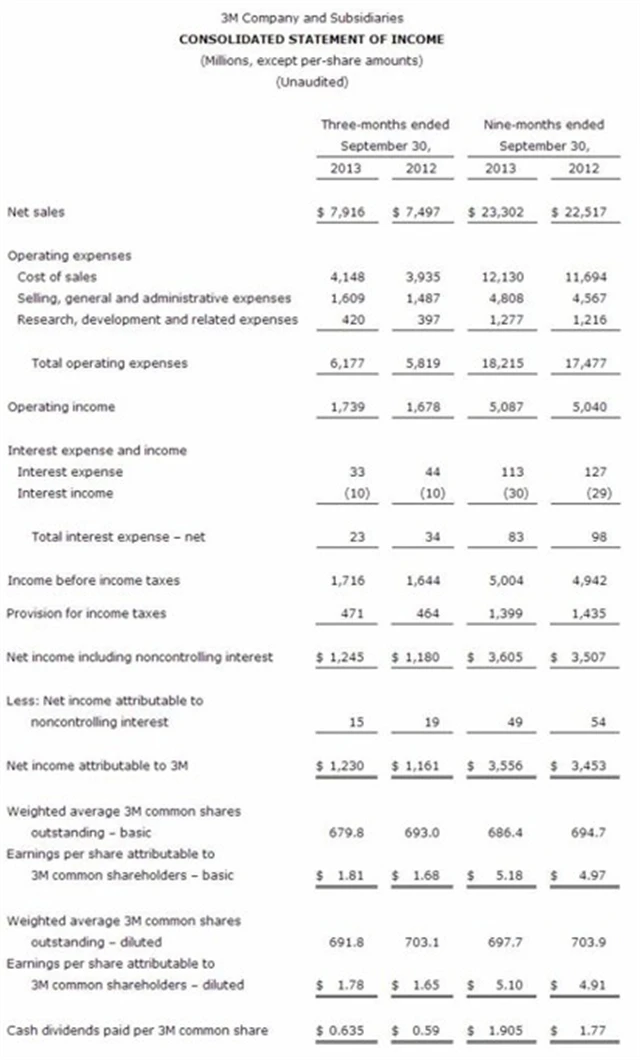 3M Company and Subsidiaries
CONSOLIDATED STATEMENT OF INCOME
(Millions, except per-share amounts)
(Unaudited)

| | Three-months ended September 30, 2013 | Three-months ended September 30, 2012 | Nine-months ended September 30, 2013 | Nine-months ended September 30, 2012 |
|---|---|---|---|---|
| Net sales | $ 7,916 | $ 7,497 | $ 23,302 | $ 22,517 |
| Operating expenses | | | | |
| Cost of sales | 4,148 | 3,935 | 12,130 | 11,694 |
| Selling, general and administrative expenses | 1,609 | 1,487 | 4,808 | 4,567 |
| Research, development and related expenses | 420 | 397 | 1,277 | 1,216 |
| Total operating expenses | 6,177 | 5,819 | 18,215 | 17,477 |
| Operating income | 1,739 | 1,678 | 5,087 | 5,040 |
| Interest expense and income | | | | |
| Interest expense | 33 | 44 | 113 | 127 |
| Interest income | (10) | (10) | (30) | (29) |
| Total interest expense – net | 23 | 34 | 83 | 98 |
| Income before income taxes | 1,716 | 1,644 | 5,004 | 4,942 |
| Provision for income taxes | 471 | 464 | 1,399 | 1,435 |
| Net income including noncontrolling interest | $ 1,245 | $ 1,180 | $ 3,605 | $ 3,507 |
| Less: Net income attributable to noncontrolling interest | 15 | 19 | 49 | 54 |
| Net income attributable to 3M | $ 1,230 | $ 1,161 | $ 3,556 | $ 3,453 |
| Weighted average 3M common shares outstanding – basic | 679.8 | 693.0 | 686.4 | 694.7 |
| Earnings per share attributable to 3M common shareholders – basic | $ 1.81 | $ 1.68 | $ 5.18 | $ 4.97 |
| Weighted average 3M common shares outstanding – diluted | 691.8 | 703.1 | 697.7 | 703.9 |
| Earnings per share attributable to 3M common shareholders – diluted | $ 1.78 | $ 1.65 | $ 5.10 | $ 4.91 |
| Cash dividends paid per 3M common share | $ 0.635 | $ 0.59 | $ 1.905 | $ 1.77 |